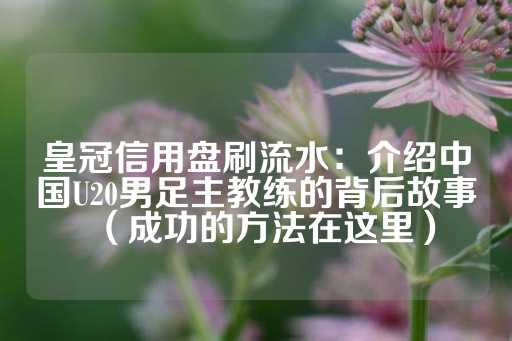 皇冠信用盘刷流水：介绍中国U20男足主教练的背后故事（成功的方法在这里）